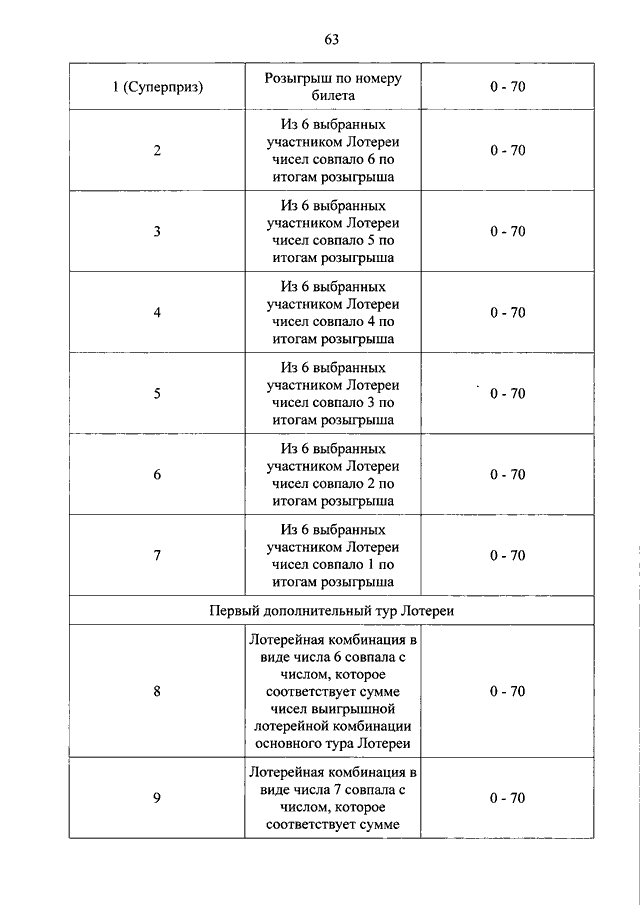 63

| 1 (Суперприз) | Розыгрыш по номеру билета | 0 - 70 |
|---|---|---|
| 2 | Из 6 выбранных участником Лотереи чисел совпало 6 по итогам розыгрыша | 0 - 70 |
| 3 | Из 6 выбранных участником Лотереи чисел совпало 5 по итогам розыгрыша | 0 - 70 |
| 4 | Из 6 выбранных участником Лотереи чисел совпало 4 по итогам розыгрыша | 0 - 70 |
| 5 | Из 6 выбранных участником Лотереи чисел совпало 3 по итогам розыгрыша | 0 - 70 |
| 6 | Из 6 выбранных участником Лотереи чисел совпало 2 по итогам розыгрыша | 0 - 70 |
| 7 | Из 6 выбранных участником Лотереи чисел совпало 1 по итогам розыгрыша | 0 - 70 |
| Первый дополнительный тур Лотереи | | |
| 8 | Лотерейная комбинация в виде числа 6 совпала с числом, которое соответствует сумме чисел выигрышной лотерейной комбинации основного тура Лотереи | 0 - 70 |
| 9 | Лотерейная комбинация в виде числа 7 совпала с числом, которое соответствует сумме | 0 - 70 |